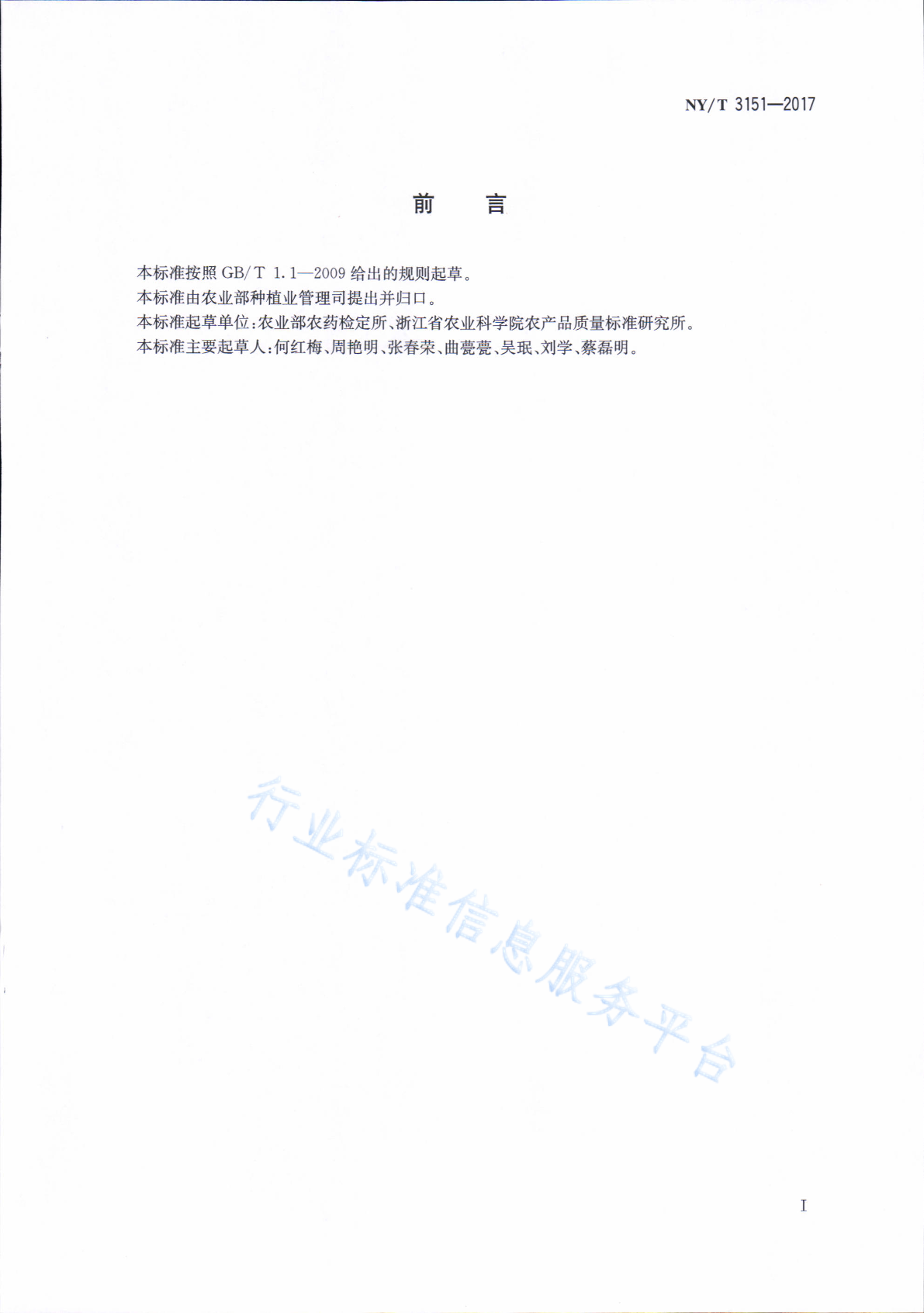 NY/T 3151—2017

前 言

本标准按照 GB/T 1.1—2009 给出的规则起草。

本标准由农业部种植业管理司提出并归口。

本标准起草单位：农业部农药检定所、浙江省农业科学院农产品质量标准研究所。

本标准主要起草人：何红梅、周艳明、张春荣、曲甍甍、吴珉、刘学、蔡磊明。

行业标准信息服务平台

I